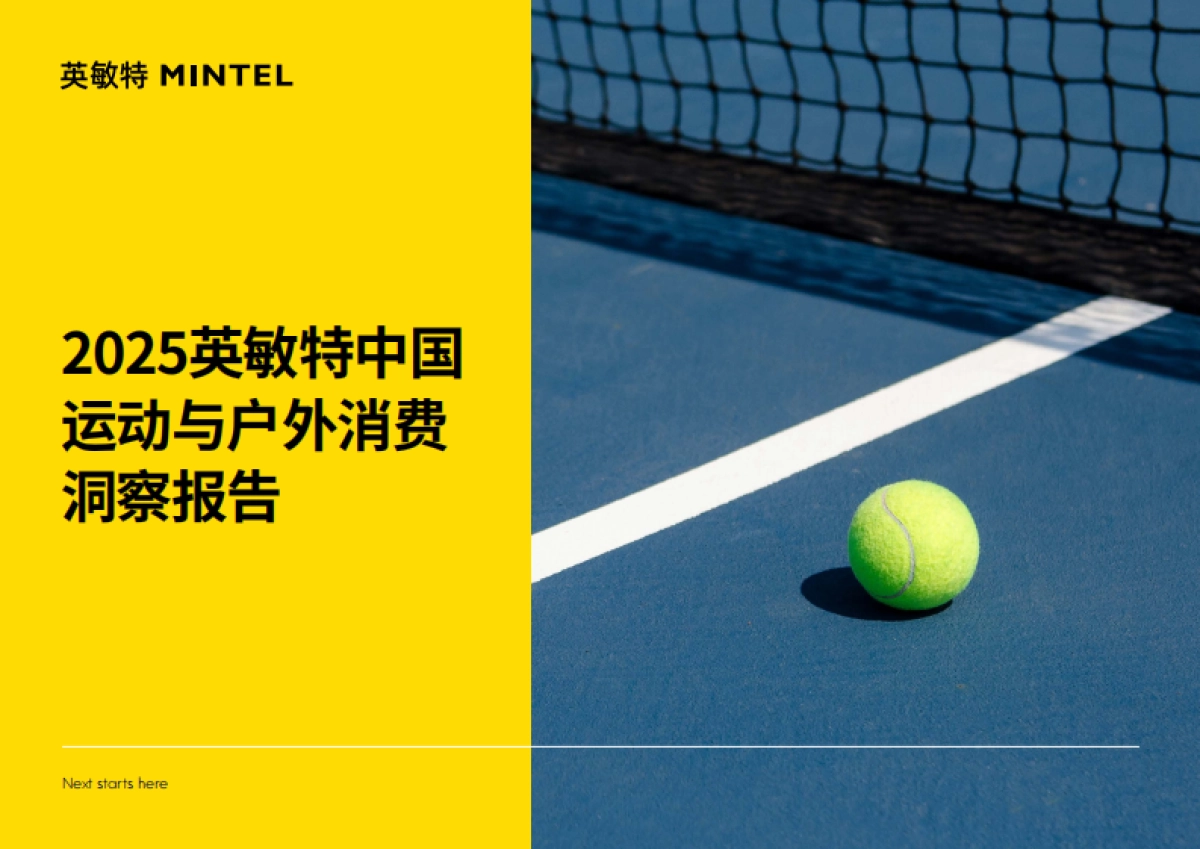 英敏特 MINTEL

2025英敏特中国运动与户外消费洞察报告

Next starts here